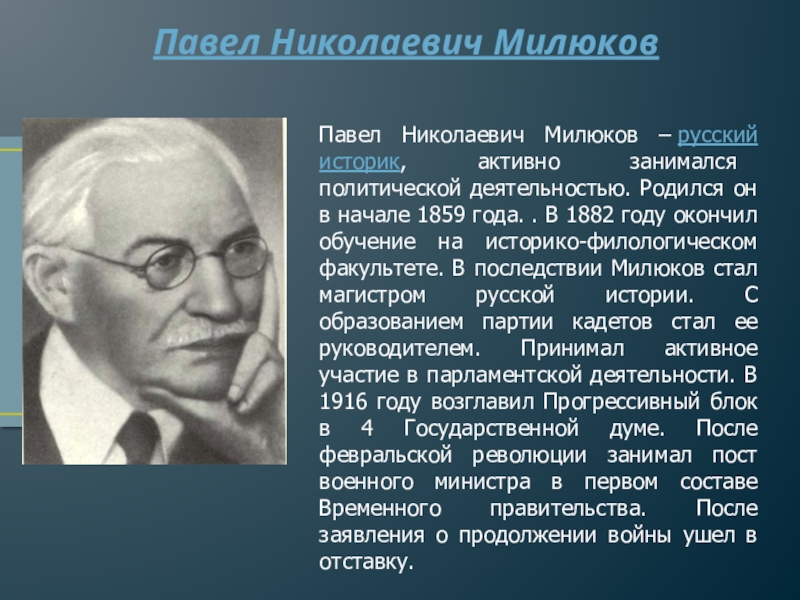 Павел Николаевич Милюков

Павел Николаевич Милюков – русский историк, активно занимался политической деятельностью. Родился он в начале 1859 года. . В 1882 году окончил обучение на историко-филологическом факультете. В последствии Милюков стал магистром русской истории. С образованием партии кадетов стал ее руководителем. Принимал активное участие в парламентской деятельности. В 1916 году возглавил Прогрессивный блок в 4 Государственной думе. После февральской революции занимал пост военного министра в первом составе Временного правительства. После заявления о продолжении войны ушел в отставку.